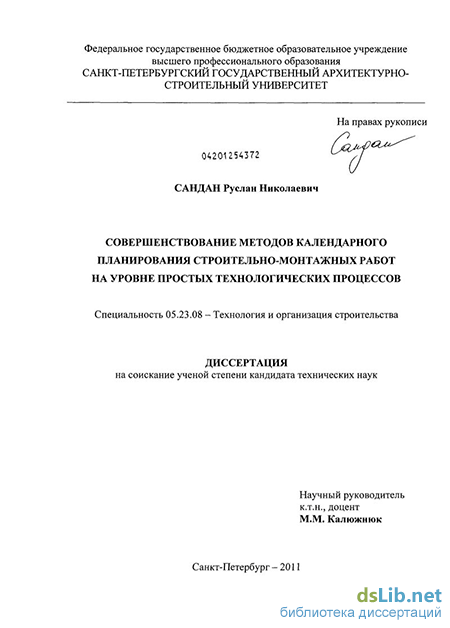 Федеральное государственное бюджетное образовательное учреждение высшего профессионального образования
САНКТ-ПЕТЕРБУРГСКИЙ ГОСУДАРСТВЕННЫЙ АРХИТЕКТУРНО-СТРОИТЕЛЬНЫЙ УНИВЕРСИТЕТ

На правах рукописи

Сандан

04201254372

САНДАН Руслан Николаевич

СОВЕРШЕНСТВОВАНИЕ МЕТОДОВ КАЛЕНДАРНОГО ПЛАНИРОВАНИЯ СТРОИТЕЛЬНО-МОНТАЖНЫХ РАБОТ НА УРОВНЕ ПРОСТЫХ ТЕХНОЛОГИЧЕСКИХ ПРОЦЕССОВ

Специальность 05.23.08 – Технология и организация строительства

ДИССЕРТАЦИЯ
на соискание ученой степени кандидата технических наук

Научный руководитель
к.т.н., доцент
М.М. Калюжнюк

Санкт-Петербург – 2011

dsLib.net
библиотека диссертаций